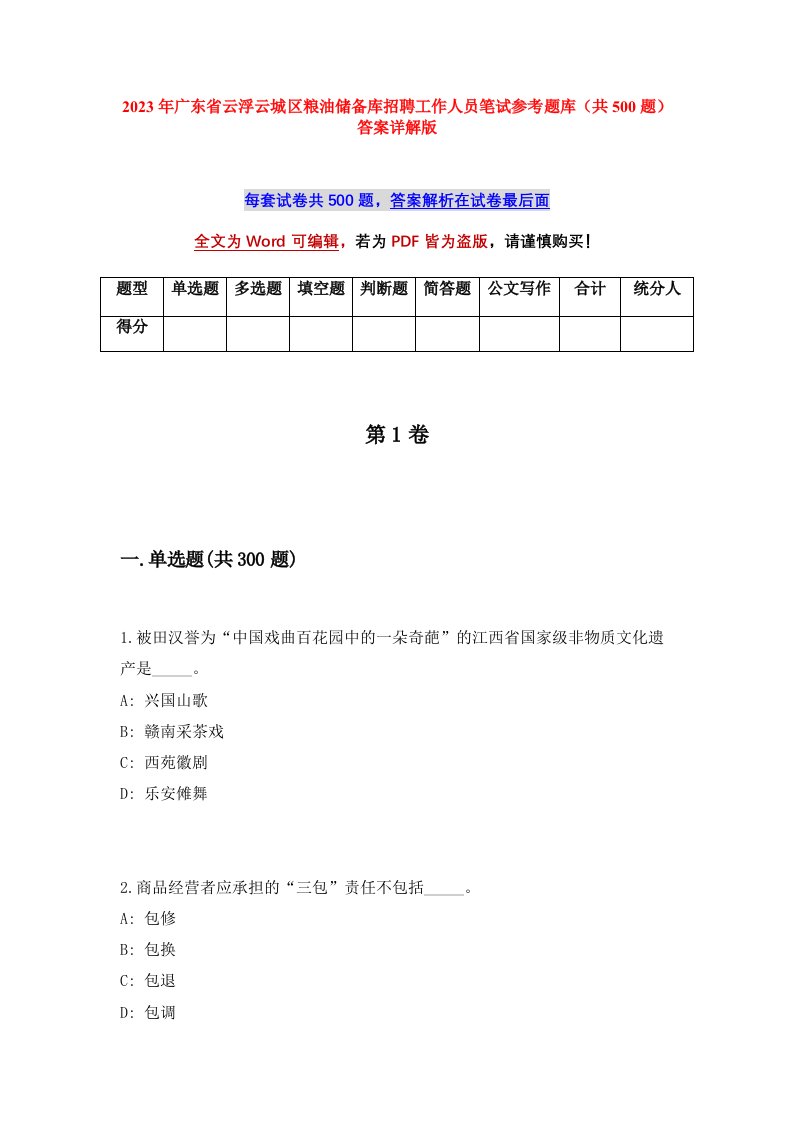 2023年广东省云浮云城区粮油储备库招聘工作人员笔试参考题库（共500题）答案详解版

每套试卷共500题，答案解析在试卷最后面

全文为Word可编辑，若为PDF皆为盗版，请谨慎购买！

| 题型 | 单选题 | 多选题 | 填空题 | 判断题 | 简答题 | 公文写作 | 合计 | 统分人 |
|---|---|---|---|---|---|---|---|---|
| 得分 | | | | | | | | |

第1卷

一.单选题(共300题)

1.被田汉誉为“中国戏曲百花园中的一朵奇葩”的江西省国家级非物质文化遗产是_____。
A: 兴国山歌
B: 赣南采茶戏
C: 西苑徽剧
D: 乐安傩舞

2.商品经营者应承担的“三包”责任不包括_____。
A: 包修
B: 包换
C: 包退
D: 包调